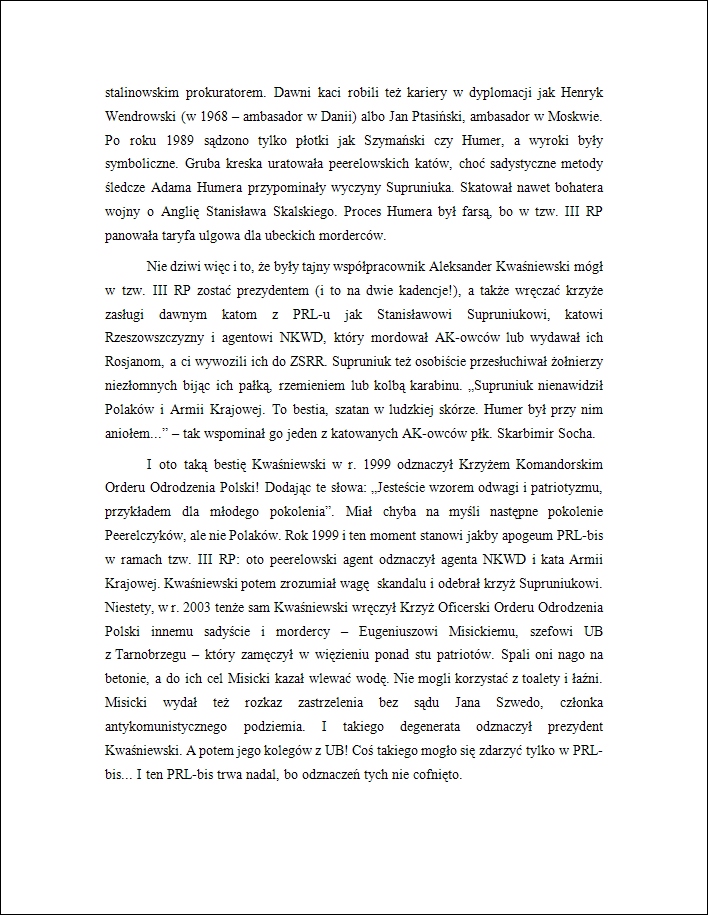 stalinowskim prokuratorem. Dawni kaci robili też kariery w dyplomacji jak Henryk Wendrowski (w 1968 – ambasador w Danii) albo Jan Ptasiński, ambasador w Moskwie. Po roku 1989 sądzono tylko płotki jak Szymański czy Humer, a wyroki były symboliczne. Gruba kreska uratowała peerelowskich katów, choć sadystyczne metody śledcze Adama Humera przypominały wyczyny Supruniuka. Skatował nawet bohatera wojny o Anglię Stanisława Skalskiego. Proces Humera był farsą, bo w tzw. III RP panowała taryfa ulgowa dla ubeckich morderców.

Nie dziwi więc i to, że były tajny współpracownik Aleksander Kwaśniewski mógł w tzw. III RP zostać prezydentem (i to na dwie kadencje!), a także wręczać krzyże zasługi dawnym katom z PRL-u jak Stanisławowi Supruniukowi, katowi Rzeszowszczyzny i agentowi NKWD, który mordował AK-owców lub wydawał ich Rosjanom, a ci wywozili ich do ZSRR. Supruniuk też osobiście przesłuchiwał żołnierzy niezłomnych bijąc ich pałką, rzemieniem lub kolbą karabinu. „Supruniuk nienawidził Polaków i Armii Krajowej. To bestia, szatan w ludzkiej skórze. Humer był przy nim aniołem...” – tak wspominał go jeden z katowanych AK-owców płk. Skarbimir Socha.

I oto taką bestię Kwaśniewski w r. 1999 odznaczył Krzyżem Komandorskim Orderu Odrodzenia Polski! Dodając te słowa: „Jesteście wzorem odwagi i patriotyzmu, przykładem dla młodego pokolenia”. Miał chyba na myśli następne pokolenie Peerelczyków, ale nie Polaków. Rok 1999 i ten moment stanowi jakby apogeum PRL-bis w ramach tzw. III RP: oto peerelowski agent odznaczył agenta NKWD i kata Armii Krajowej. Kwaśniewski potem zrozumiał wagę skandalu i odebrał krzyż Supruniukowi. Niestety, w r. 2003 tenże sam Kwaśniewski wręczył Krzyż Oficerski Orderu Odrodzenia Polski innemu sadyście i mordercy – Eugeniuszowi Misickiemu, szefowi UB z Tarnobrzegu – który zamęczył w więzieniu ponad stu patriotów. Spali oni nago na betonie, a do ich cel Misicki kazał wlewać wodę. Nie mogli korzystać z toalety i łaźni. Misicki wydał też rozkaz zastrzelenia bez sądu Jana Szwedo, członka antykomunistycznego podziemia. I takiego degenerata odznaczył prezydent Kwaśniewski. A potem jego kolegów z UB! Coś takiego mogło się zdarzyć tylko w PRL-bis... I ten PRL-bis trwa nadal, bo odznaczeń tych nie cofnięto.